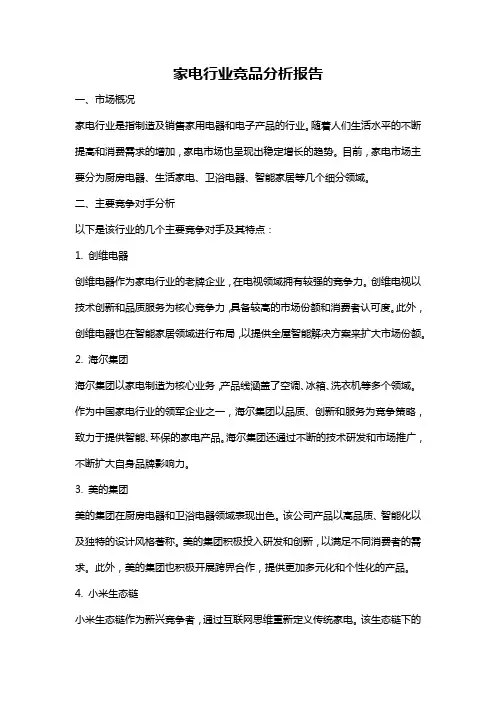 家电行业竞品分析报告

一、市场概况

家电行业是指制造及销售家用电器和电子产品的行业。随着人们生活水平的不断提高和消费需求的增加，家电市场也呈现出稳定增长的趋势。目前，家电市场主要分为厨房电器、生活家电、卫浴电器、智能家居等几个细分领域。

二、主要竞争对手分析

以下是该行业的几个主要竞争对手及其特点：

1. 创维电器

创维电器作为家电行业的老牌企业，在电视领域拥有较强的竞争力。创维电视以技术创新和品质服务为核心竞争力，具备较高的市场份额和消费者认可度。此外，创维电器也在智能家居领域进行布局，以提供全屋智能解决方案来扩大市场份额。

2. 海尔集团

海尔集团以家电制造为核心业务，产品线涵盖了空调、冰箱、洗衣机等多个领域。作为中国家电行业的领军企业之一，海尔集团以品质、创新和服务为竞争策略，致力于提供智能、环保的家电产品。海尔集团还通过不断的技术研发和市场推广，不断扩大自身品牌影响力。

3. 美的集团

美的集团在厨房电器和卫浴电器领域表现出色。该公司产品以高品质、智能化以及独特的设计风格著称。美的集团积极投入研发和创新，以满足不同消费者的需求。此外，美的集团也积极开展跨界合作，提供更加多元化和个性化的产品。

4. 小米生态链

小米生态链作为新兴竞争者，通过互联网思维重新定义传统家电。该生态链下的